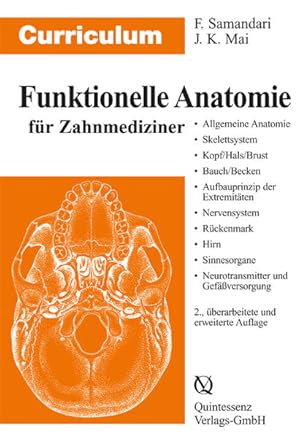 Curriculum

F. Samandari
J. K. Mai

Funktionelle Anatomie

für Zahnmediziner

• Allgemeine Anatomie
• Skelettsystem
• Kopf/Hals/Brust
• Bauch/Becken
• Aufbauprinzip der Extremitäten
• Nervensystem
• Rückenmark
• Hirn
• Sinnesorgane
• Neurotransmitter und Gefäßversorgung

2., überarbeitete und erweiterte Auflage

Quintessenz Verlags-GmbH